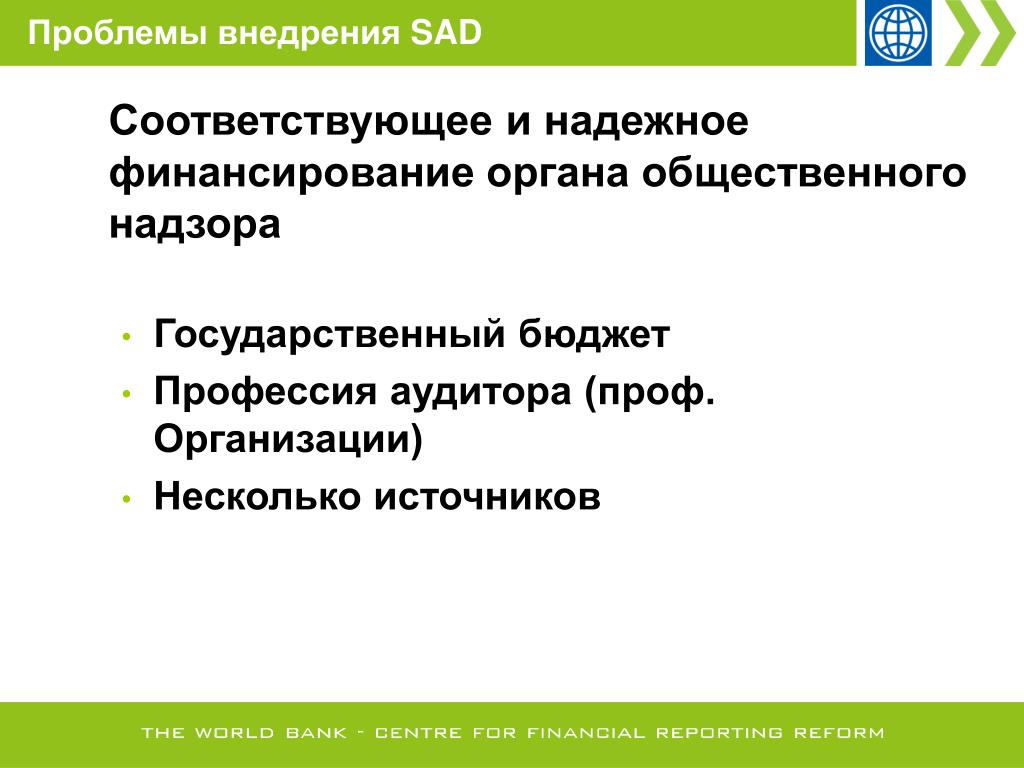 Проблемы внедрения SAD

Соответствующее и надежное финансирование органа общественного надзора

• Государственный бюджет
• Профессия аудитора (проф. Организации)
• Несколько источников

THE WORLD BANK - CENTRE FOR FINANCIAL REPORTING REFORM